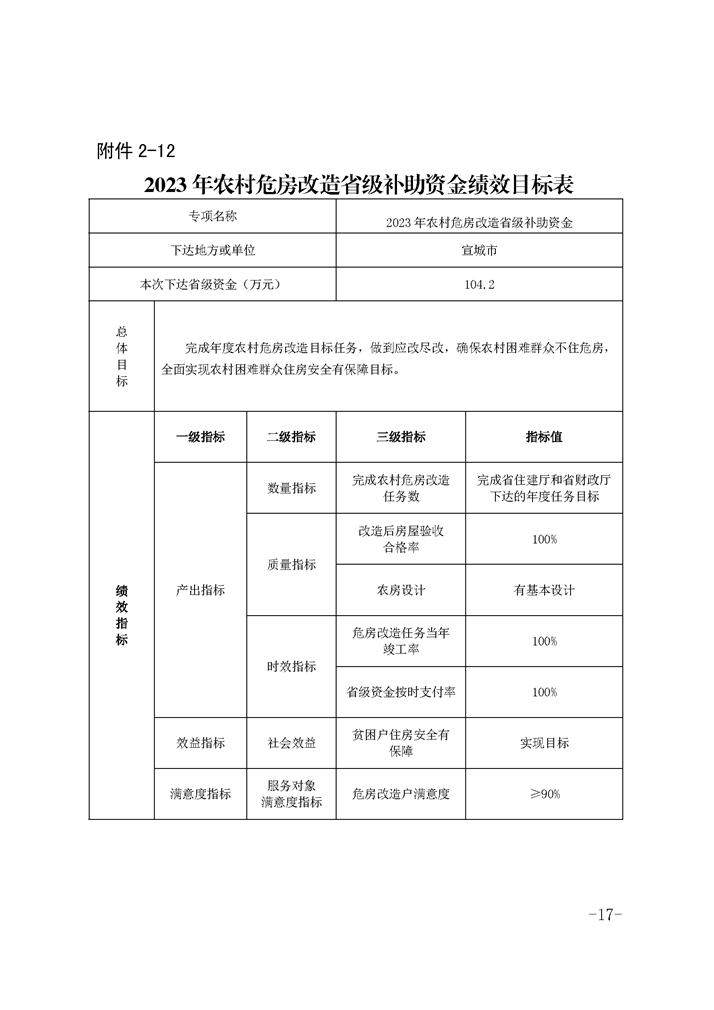 附件2-12

2023年农村危房改造省级补助资金绩效目标表

| 专项名称 | | | 2023年农村危房改造省级补助资金 | |
|---|---|---|---|---|
| 下达地方或单位 | | | 宣城市 | |
| 本次下达省级资金（万元） | | | 104.2 | |
| 总体目标 | 完成年度农村危房改造目标任务，做到应改尽改，确保农村困难群众不住危房，全面实现农村困难群众住房安全有保障目标。 | | | |
| 绩效指标 | 一级指标 | 二级指标 | 三级指标 | 指标值 |
| | 产出指标 | 数量指标 | 完成农村危房改造任务数 | 完成省住建厅和省财政厅下达的年度任务目标 |
| | | 质量指标 | 改造后房屋验收合格率 | 100% |
| | | | 农房设计 | 有基本设计 |
| | | 时效指标 | 危房改造任务当年竣工率 | 100% |
| | | | 省级资金按时支付率 | 100% |
| | 效益指标 | 社会效益 | 贫困户住房安全有保障 | 实现目标 |
| | 满意度指标 | 服务对象满意度指标 | 危房改造户满意度 | ≥90% |

-17-